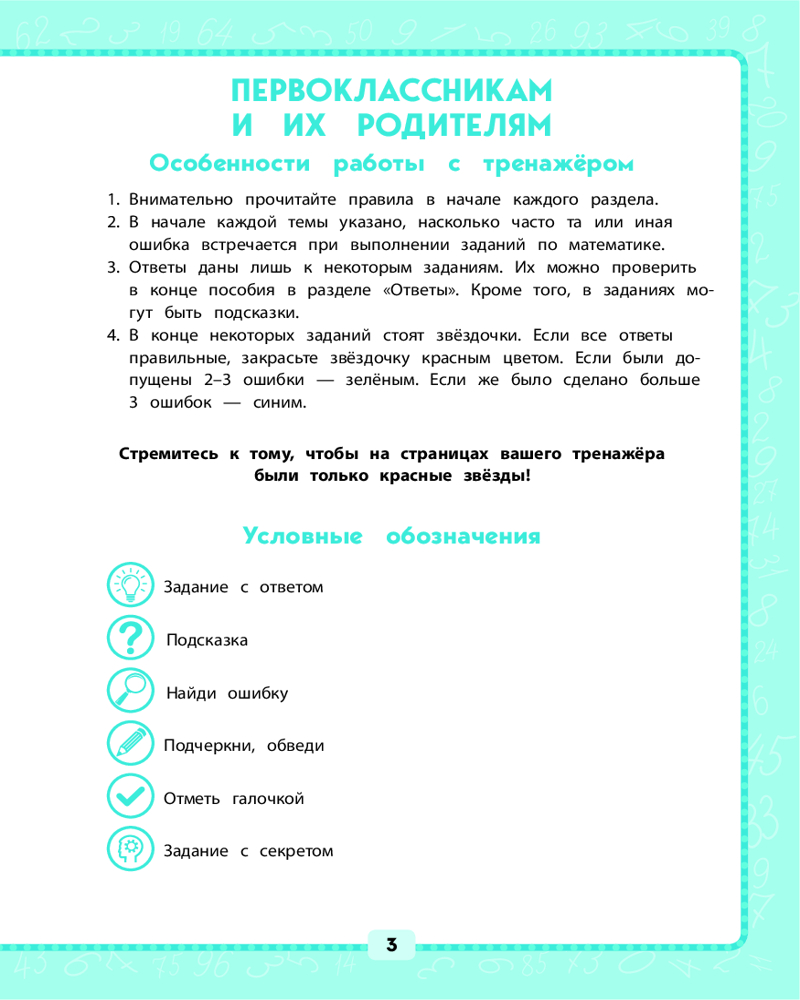 ПЕРВОКЛАССНИКАМ И ИХ РОДИТЕЛЯМ

Особенности работы с тренажёром

1. Внимательно прочитайте правила в начале каждого раздела.
2. В начале каждой темы указано, насколько часто та или иная ошибка встречается при выполнении заданий по математике.
3. Ответы даны лишь к некоторым заданиям. Их можно проверить в конце пособия в разделе «Ответы». Кроме того, в заданиях могут быть подсказки.
4. В конце некоторых заданий стоят звёздочки. Если все ответы правильные, закрасьте звёздочку красным цветом. Если были допущены 2–3 ошибки — зелёным. Если же было сделано больше 3 ошибок — синим.

Стремитесь к тому, чтобы на страницах вашего тренажёра были только красные звёзды!

Условные обозначения

Задание с ответом

Подсказка

Найди ошибку

Подчеркни, обведи

Отметь галочкой

Задание с секретом

3